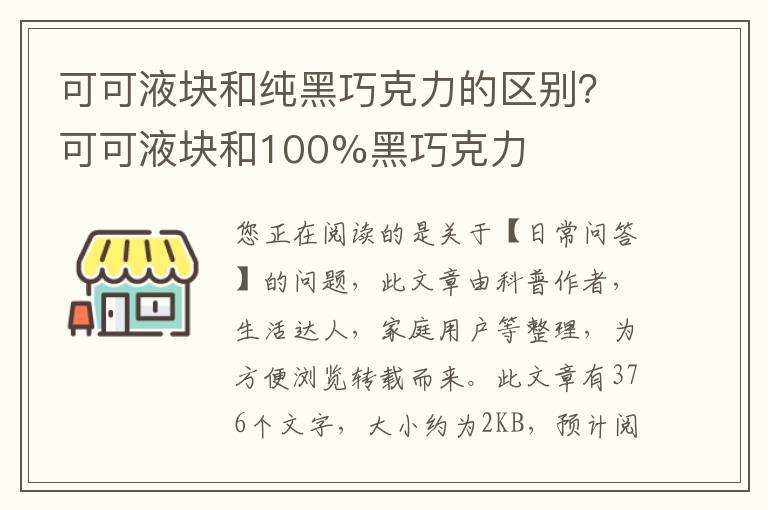 可可液块和纯黑巧克力的区别？可可液块和100%黑巧克力

您正在阅读的是关于【日常问答】的问题，此文章由科普作者，生活达人，家庭用户等整理，为方便浏览转载而来。此文章有376个文字，大小约为2KB，预计阅